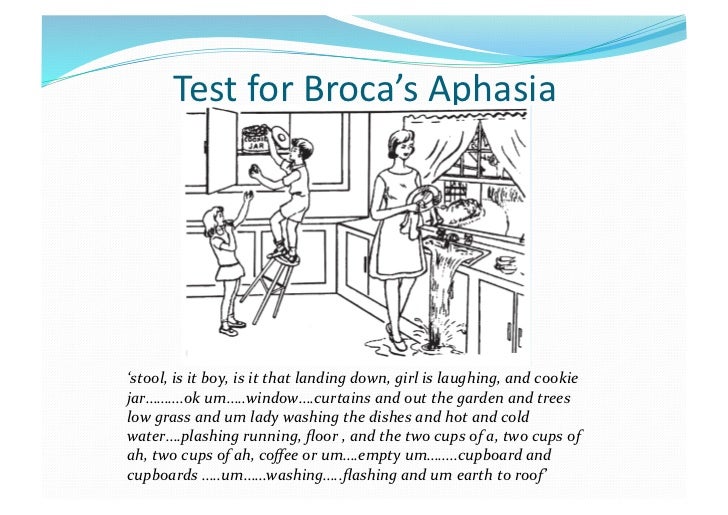 Test for Broca's Aphasia

COOKIE JAR

'stool, is it boy, is it that landing down, girl is laughing, and cookie jar……….ok um…..window….curtains and out the garden and trees low grass and um lady washing the dishes and hot and cold water….plashing running, floor , and the two cups of a, two cups of ah, two cups of ah, coffee or um….empty um……..cupboard and cupboards …..um……washing…..flashing and um earth to roof'